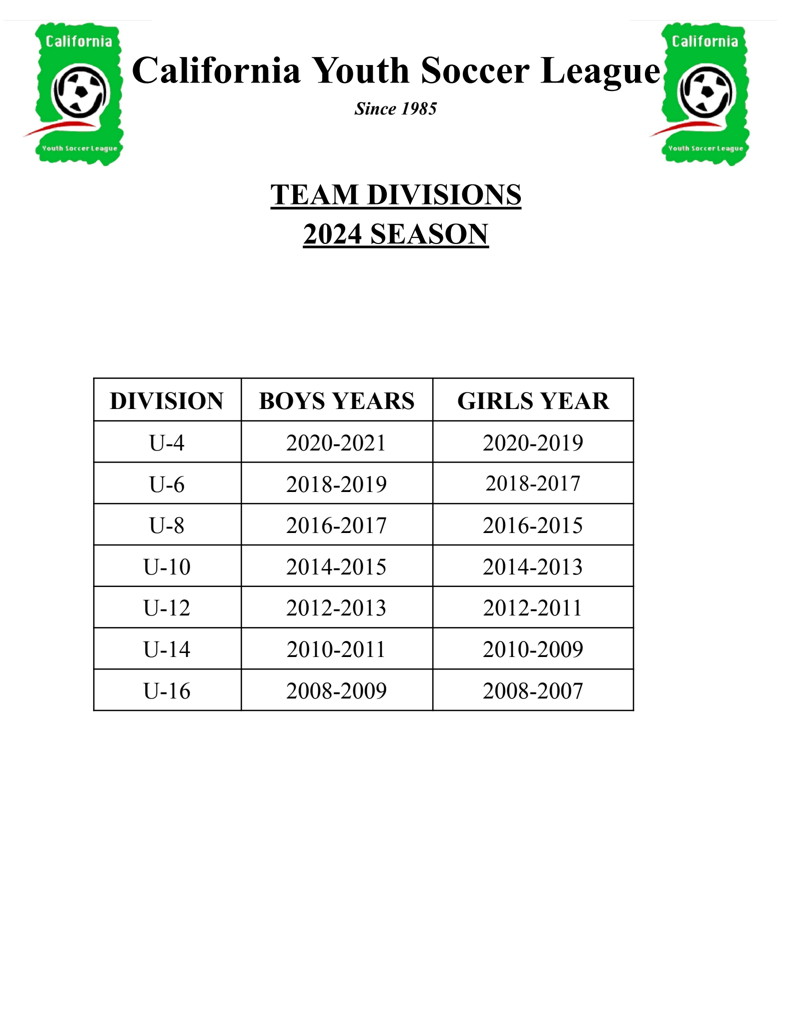 California
Youth Soccer League

California Youth Soccer League

Since 1985

California
Youth Soccer League

TEAM DIVISIONS
2024 SEASON

| DIVISION | BOYS YEARS | GIRLS YEAR |
|---|---|---|
| U-4 | 2020-2021 | 2020-2019 |
| U-6 | 2018-2019 | 2018-2017 |
| U-8 | 2016-2017 | 2016-2015 |
| U-10 | 2014-2015 | 2014-2013 |
| U-12 | 2012-2013 | 2012-2011 |
| U-14 | 2010-2011 | 2010-2009 |
| U-16 | 2008-2009 | 2008-2007 |